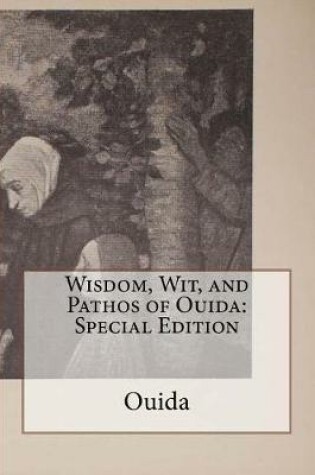 Wisdom, Wit, and Pathos of Ouida: Special Edition

Ouida